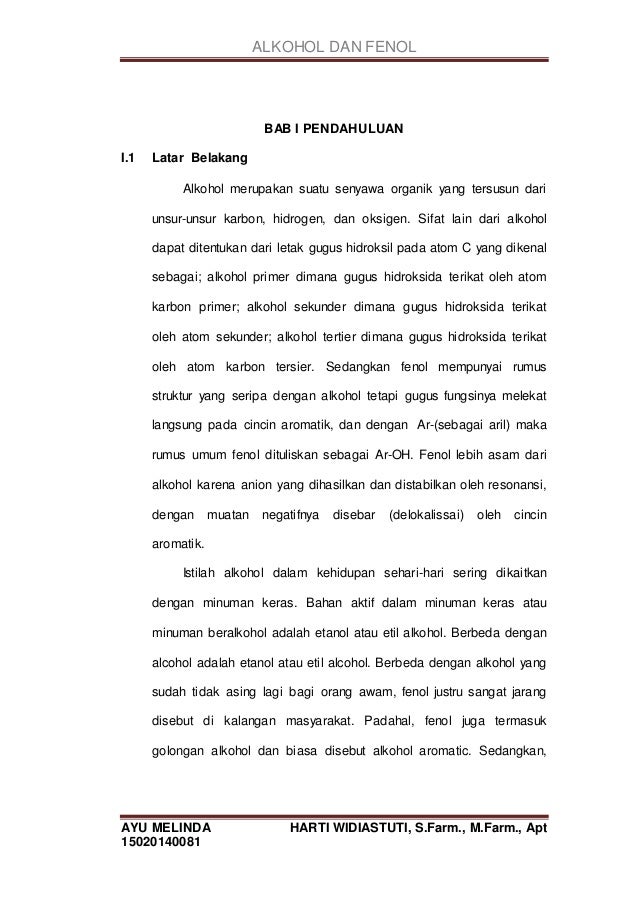 ALKOHOL DAN FENOL

BAB I PENDAHULUAN

I.1 Latar Belakang

Alkohol merupakan suatu senyawa organik yang tersusun dari unsur-unsur karbon, hidrogen, dan oksigen. Sifat lain dari alkohol dapat ditentukan dari letak gugus hidroksil pada atom C yang dikenal sebagai; alkohol primer dimana gugus hidroksida terikat oleh atom karbon primer; alkohol sekunder dimana gugus hidroksida terikat oleh atom sekunder; alkohol tertier dimana gugus hidroksida terikat oleh atom karbon tersier. Sedangkan fenol mempunyai rumus struktur yang seripa dengan alkohol tetapi gugus fungsinya melekat langsung pada cincin aromatik, dan dengan Ar-(sebagai aril) maka rumus umum fenol dituliskan sebagai Ar-OH. Fenol lebih asam dari alkohol karena anion yang dihasilkan dan distabilkan oleh resonansi, dengan muatan negatifnya disebar (delokalissai) oleh cincin aromatik.

Istilah alkohol dalam kehidupan sehari-hari sering dikaitkan dengan minuman keras. Bahan aktif dalam minuman keras atau minuman beralkohol adalah etanol atau etil alkohol. Berbeda dengan alcohol adalah etanol atau etil alcohol. Berbeda dengan alkohol yang sudah tidak asing lagi bagi orang awam, fenol justru sangat jarang disebut di kalangan masyarakat. Padahal, fenol juga termasuk golongan alkohol dan biasa disebut alkohol aromatic. Sedangkan,

AYU MELINDA
15020140081
HARTI WIDIASTUTI, S.Farm., M.Farm., Apt